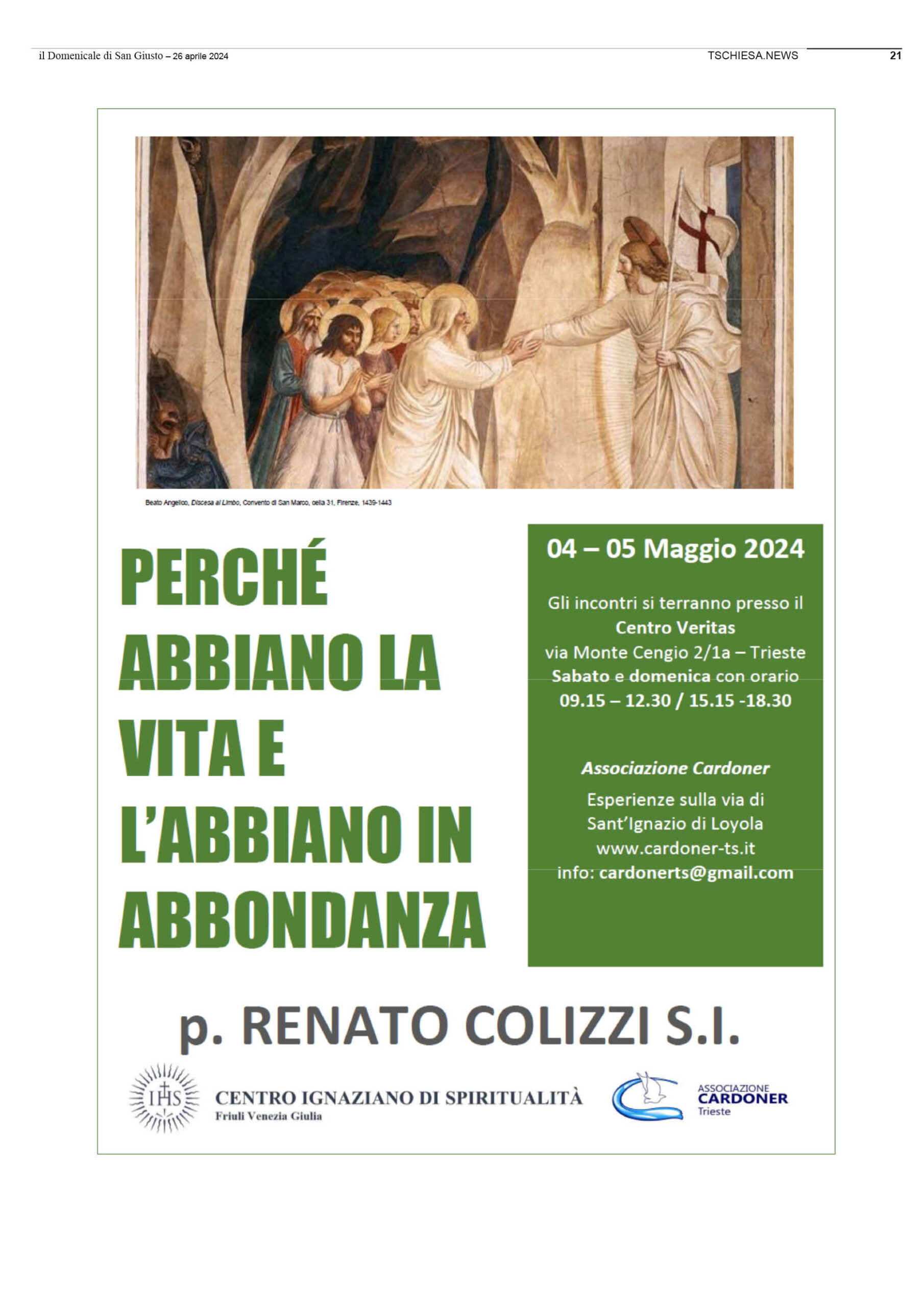 il Domenicale di San Giusto – 26 aprile 2024

TSCHIESA.NEWS

21

Beato Angelico, Discesa al Limbo, Convento di San Marco, cella 31, Firenze, 1439-1443

PERCHÉ ABBIANO LA VITA E L'ABBIANO IN ABBONDANZA

04 – 05 Maggio 2024

Gli incontri si terranno presso il Centro Veritas via Monte Cengio 2/1a – Trieste Sabato e domenica con orario 09.15 – 12.30 / 15.15 -18.30

Associazione Cardoner

Esperienze sulla via di Sant'Ignazio di Loyola www.cardoner-ts.it info: cardonerts@gmail.com

p. RENATO COLIZZI S.I.

IHS

CENTRO IGNAZIANO DI SPIRITUALITÀ
Friuli Venezia Giulia

ASSOCIAZIONE
CARDONER
Trieste